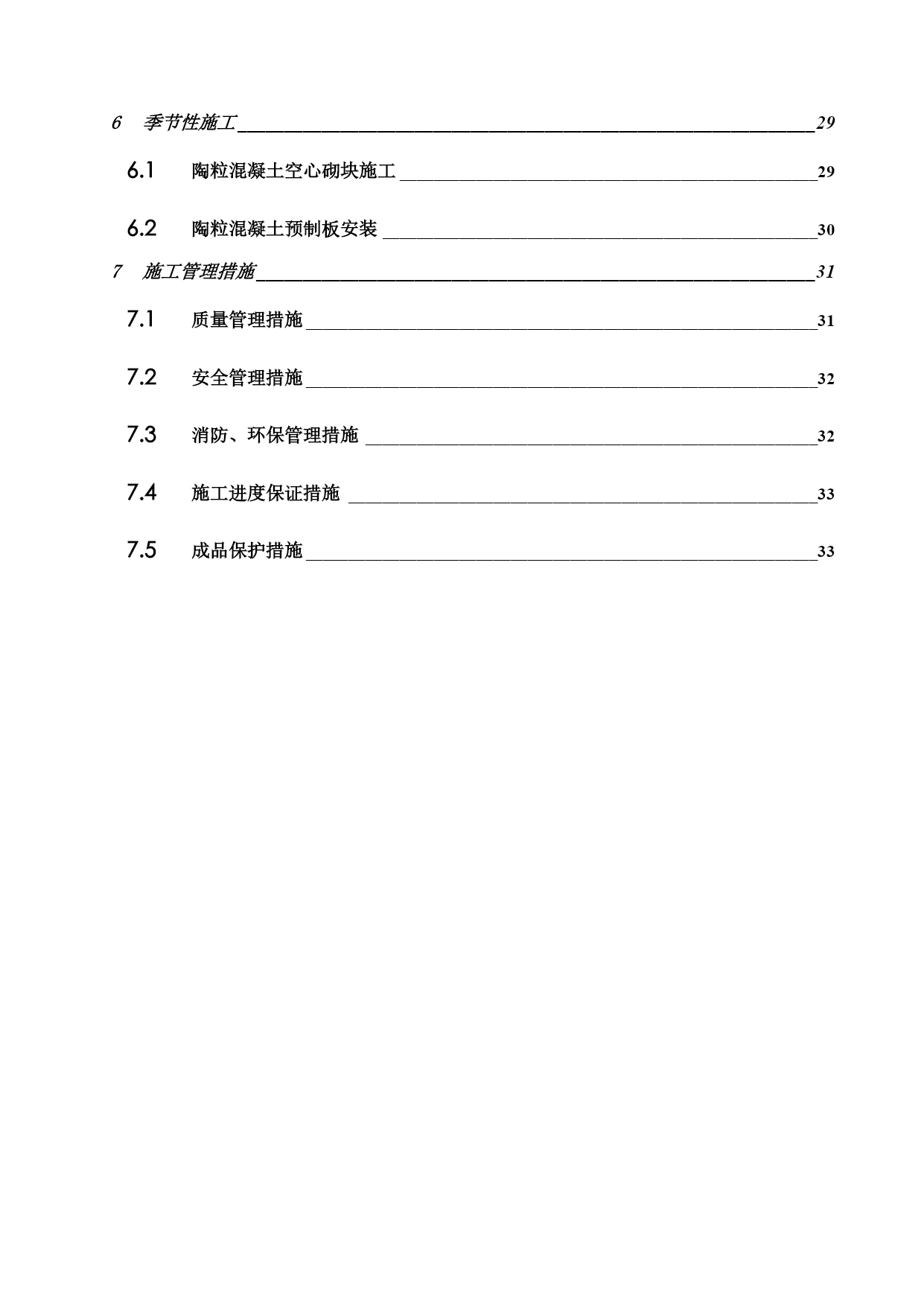 6 季节性施工 29

6.1 陶粒混凝土空心砌块施工 29

6.2 陶粒混凝土预制板安装 30

7 施工管理措施 31

7.1 质量管理措施 31

7.2 安全管理措施 32

7.3 消防、环保管理措施 32

7.4 施工进度保证措施 33

7.5 成品保护措施 33